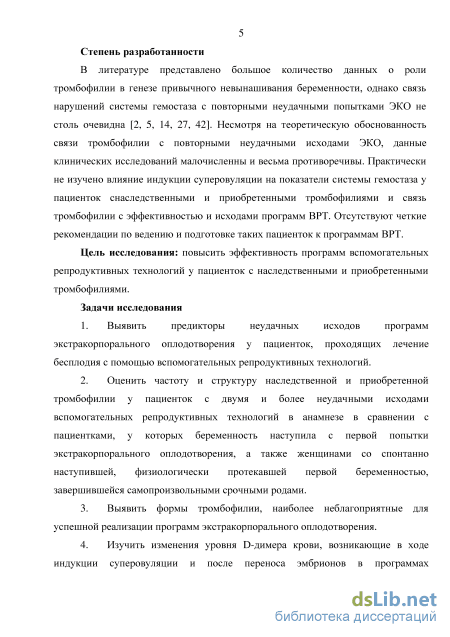 5

Степень разработанности

В литературе представлено большое количество данных о роли тромбофилии в генезе привычного невынашивания беременности, однако связь нарушений системы гемостаза с повторными неудачными попытками ЭКО не столь очевидна [2, 5, 14, 27, 42]. Несмотря на теоретическую обоснованность связи тромбофилии с повторными неудачными исходами ЭКО, данные клинических исследований малочисленны и весьма противоречивы. Практически не изучено влияние индукции суперовуляции на показатели системы гемостаза у пациенток снаследственными и приобретенными тромбофилиями и связь тромбофилии с эффективностью и исходами программ ВРТ. Отсутствуют четкие рекомендации по ведению и подготовке таких пациенток к программам ВРТ.

Цель исследования: повысить эффективность программ вспомогательных репродуктивных технологий у пациенток с наследственными и приобретенными тромбофилиями.

Задачи исследования

1. Выявить предикторы неудачных исходов программ экстракорпорального оплодотворения у пациенток, проходящих лечение бесплодия с помощью вспомогательных репродуктивных технологий.

2. Оценить частоту и структуру наследственной и приобретенной тромбофилии у пациенток с двумя и более неудачными исходами вспомогательных репродуктивных технологий в анамнезе в сравнении с пациентками, у которых беременность наступила с первой попытки экстракорпорального оплодотворения, а также женщинами со спонтанно наступившей, физиологически протекавшей первой беременностью, завершившейся самопроизвольными срочными родами.

3. Выявить формы тромбофилии, наиболее неблагоприятные для успешной реализации программ экстракорпорального оплодотворения.

4. Изучить изменения уровня D-димера крови, возникающие в ходе индукции суперовуляции и после переноса эмбрионов в программах

dsLib.net
библиотека диссертаций